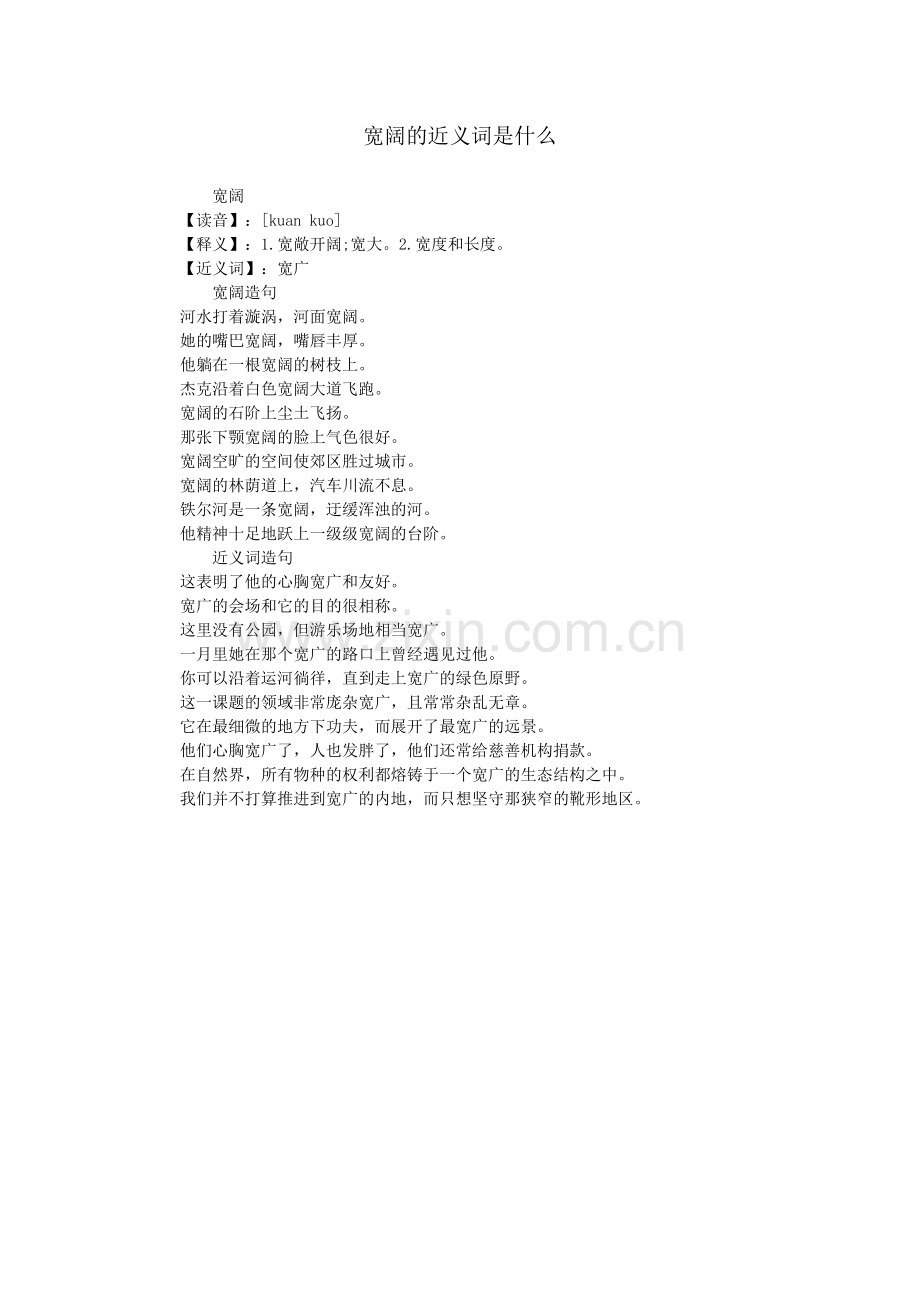 宽阔的近义词是什么

宽阔

【读音】：[kuan kuo]

【释义】：1.宽敞开阔;宽大。2.宽度和长度。

【近义词】：宽广

宽阔造句

河水打着漩涡，河面宽阔。

她的嘴巴宽阔，嘴唇丰厚。

他躺在一根宽阔的树枝上。

杰克沿着白色宽阔大道飞跑。

宽阔的石阶上尘土飞扬。

那张下颚宽阔的脸上气色很好。

宽阔空旷的空间使郊区胜过城市。

宽阔的林荫道上，汽车川流不息。

铁尔河是一条宽阔，迂缓浑浊的河。

他精神十足地跃上一级级宽阔的台阶。

近义词造句

这表明了他的心胸宽广和友好。

宽广的会场和它的目的很相称。

这里没有公园，但游乐场地相当宽广。

一月里她在那个宽广的路口上曾经遇见过他。

你可以沿着运河徜徉，直到走上宽广的绿色原野。

这一课题的领域非常庞杂宽广，且常常杂乱无章。

它在最细微的地方下功夫，而展开了最宽广的远景。

他们心胸宽广了，人也发胖了，他们还常给慈善机构捐款。

在自然界，所有物种的权利都熔铸于一个宽广的生态结构之中。

我们并不打算推进到宽广的内地，而只想坚守那狭窄的靴形地区。

www.zixin.com.cn